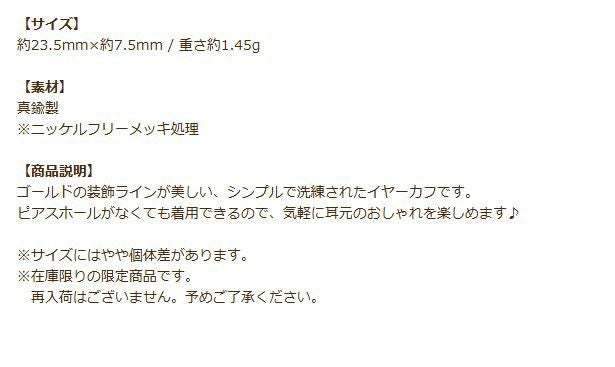 【サイズ】
約23.5mm×約7.5mm / 重さ約1.45g

【素材】
真鍮製
※ニッケルフリーメッキ処理

【商品説明】
ゴールドの装飾ラインが美しい、シンプルで洗練されたイヤーカフです。
ピアスホールがなくても着用できるので、気軽に耳元のおしゃれを楽しめます♪

※サイズにはやや個体差があります。
※在庫限りの限定商品です。
　再入荷はございません。予めご了承ください。